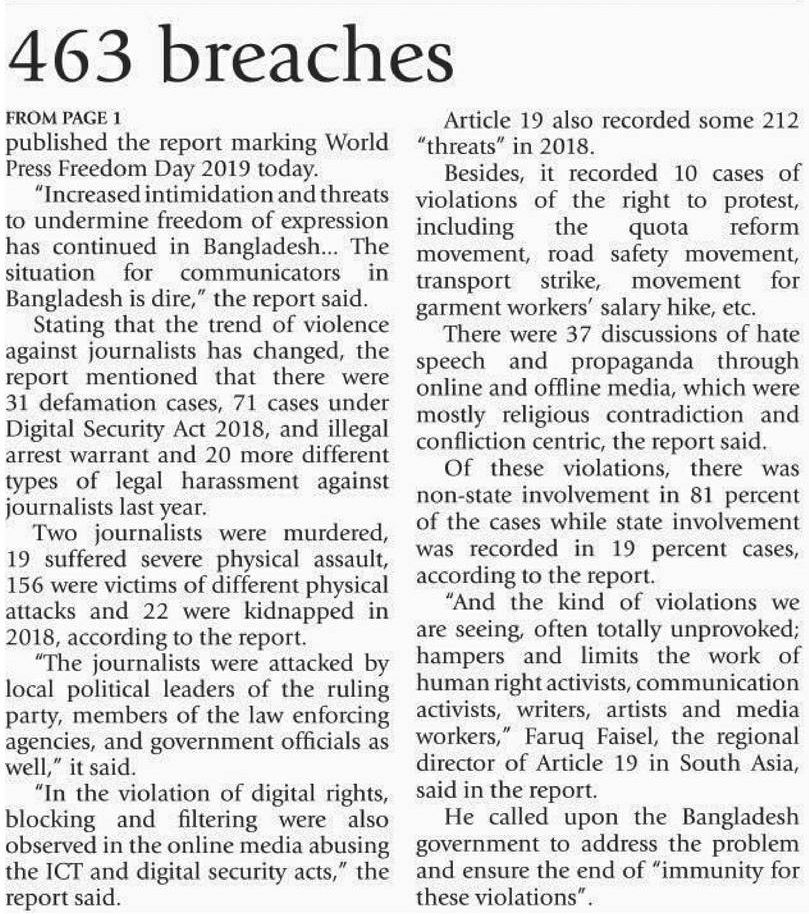 463 breaches

FROM PAGE 1

published the report marking World Press Freedom Day 2019 today.

"Increased intimidation and threats to undermine freedom of expression has continued in Bangladesh... The situation for communicators in Bangladesh is dire," the report said.

Stating that the trend of violence against journalists has changed, the report mentioned that there were 31 defamation cases, 71 cases under Digital Security Act 2018, and illegal arrest warrant and 20 more different types of legal harassment against journalists last year.

Two journalists were murdered, 19 suffered severe physical assault, 156 were victims of different physical attacks and 22 were kidnapped in 2018, according to the report.

"The journalists were attacked by local political leaders of the ruling party, members of the law enforcing agencies, and government officials as well," it said.

"In the violation of digital rights, blocking and filtering were also observed in the online media abusing the ICT and digital security acts," the report said.

Article 19 also recorded some 212 "threats" in 2018.

Besides, it recorded 10 cases of violations of the right to protest, including the quota reform movement, road safety movement, transport strike, movement for garment workers' salary hike, etc.

There were 37 discussions of hate speech and propaganda through online and offline media, which were mostly religious contradiction and confliction centric, the report said.

Of these violations, there was non-state involvement in 81 percent of the cases while state involvement was recorded in 19 percent cases, according to the report.

"And the kind of violations we are seeing, often totally unprovoked; hampers and limits the work of human right activists, communication activists, writers, artists and media workers," Faruq Faisel, the regional director of Article 19 in South Asia, said in the report.

He called upon the Bangladesh government to address the problem and ensure the end of "immunity for these violations".